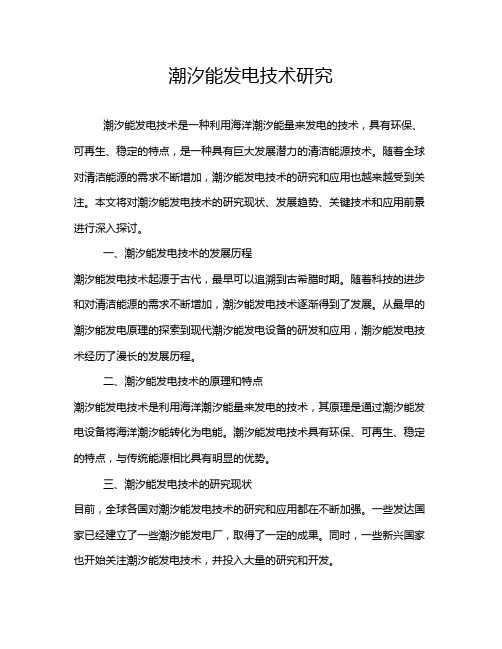 潮汐能发电技术研究

潮汐能发电技术是一种利用海洋潮汐能量来发电的技术，具有环保、可再生、稳定的特点，是一种具有巨大发展潜力的清洁能源技术。随着全球对清洁能源的需求不断增加，潮汐能发电技术的研究和应用也越来越受到关注。本文将对潮汐能发电技术的研究现状、发展趋势、关键技术和应用前景进行深入探讨。

一、潮汐能发电技术的发展历程

潮汐能发电技术起源于古代，最早可以追溯到古希腊时期。随着科技的进步和对清洁能源的需求不断增加，潮汐能发电技术逐渐得到了发展。从最早的潮汐能发电原理的探索到现代潮汐能发电设备的研发和应用，潮汐能发电技术经历了漫长的发展历程。

二、潮汐能发电技术的原理和特点

潮汐能发电技术是利用海洋潮汐能量来发电的技术，其原理是通过潮汐能发电设备将海洋潮汐能转化为电能。潮汐能发电技术具有环保、可再生、稳定的特点，与传统能源相比具有明显的优势。

三、潮汐能发电技术的研究现状

目前，全球各国对潮汐能发电技术的研究和应用都在不断加强。一些发达国家已经建立了一些潮汐能发电厂，取得了一定的成果。同时，一些新兴国家也开始关注潮汐能发电技术，并投入大量的研究和开发。